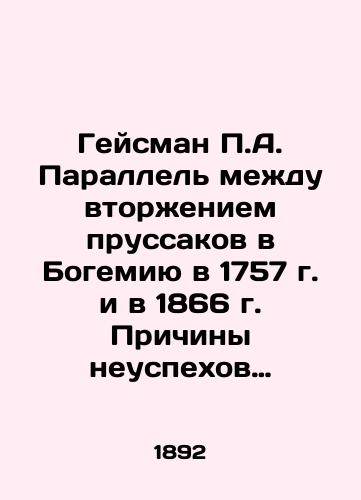 Гейсман П.А. Параллель между вторжением пруссаков в Богемию в 1757 г. и в 1866 г. Причины неуспехов…

1892